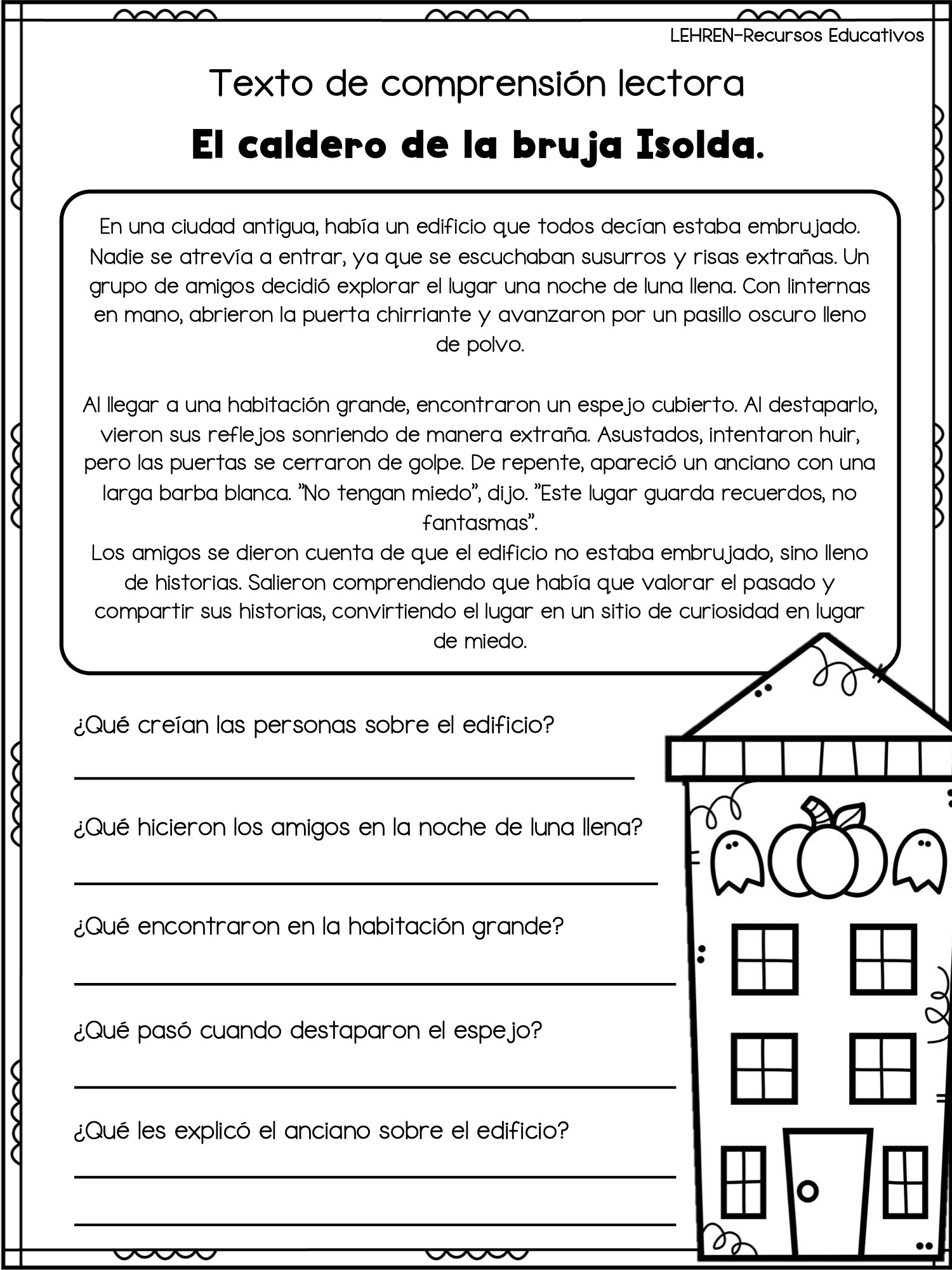 LEHREN-Recursos Educativos

Texto de comprensión lectora

El caldero de la bruja Isolda.

En una ciudad antigua, había un edificio que todos decían estaba embrujado. Nadie se atrevía a entrar, ya que se escuchaban susurros y risas extrañas. Un grupo de amigos decidió explorar el lugar una noche de luna llena. Con linternas en mano, abrieron la puerta chirriante y avanzaron por un pasillo oscuro lleno de polvo.

Al llegar a una habitación grande, encontraron un espejo cubierto. Al destaparlo, vieron sus reflejos sonriendo de manera extraña. Asustados, intentaron huir, pero las puertas se cerraron de golpe. De repente, apareció un anciano con una larga barba blanca. "No tengan miedo", dijo. "Este lugar guarda recuerdos, no fantasmas".
Los amigos se dieron cuenta de que el edificio no estaba embrujado, sino lleno de historias. Salieron comprendiendo que había que valorar el pasado y compartir sus historias, convirtiendo el lugar en un sitio de curiosidad en lugar de miedo.

¿Qué creían las personas sobre el edificio?

¿Qué hicieron los amigos en la noche de luna llena?

¿Qué encontraron en la habitación grande?

¿Qué pasó cuando destaparon el espejo?

¿Qué les explicó el anciano sobre el edificio?